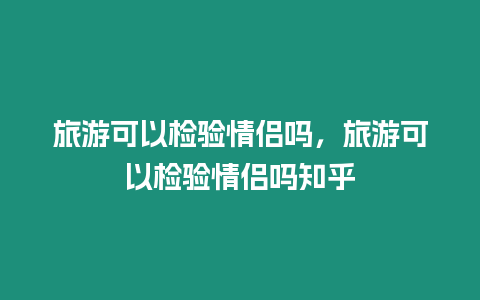 旅游可以检验情侣吗，旅游可以检验情侣吗知乎